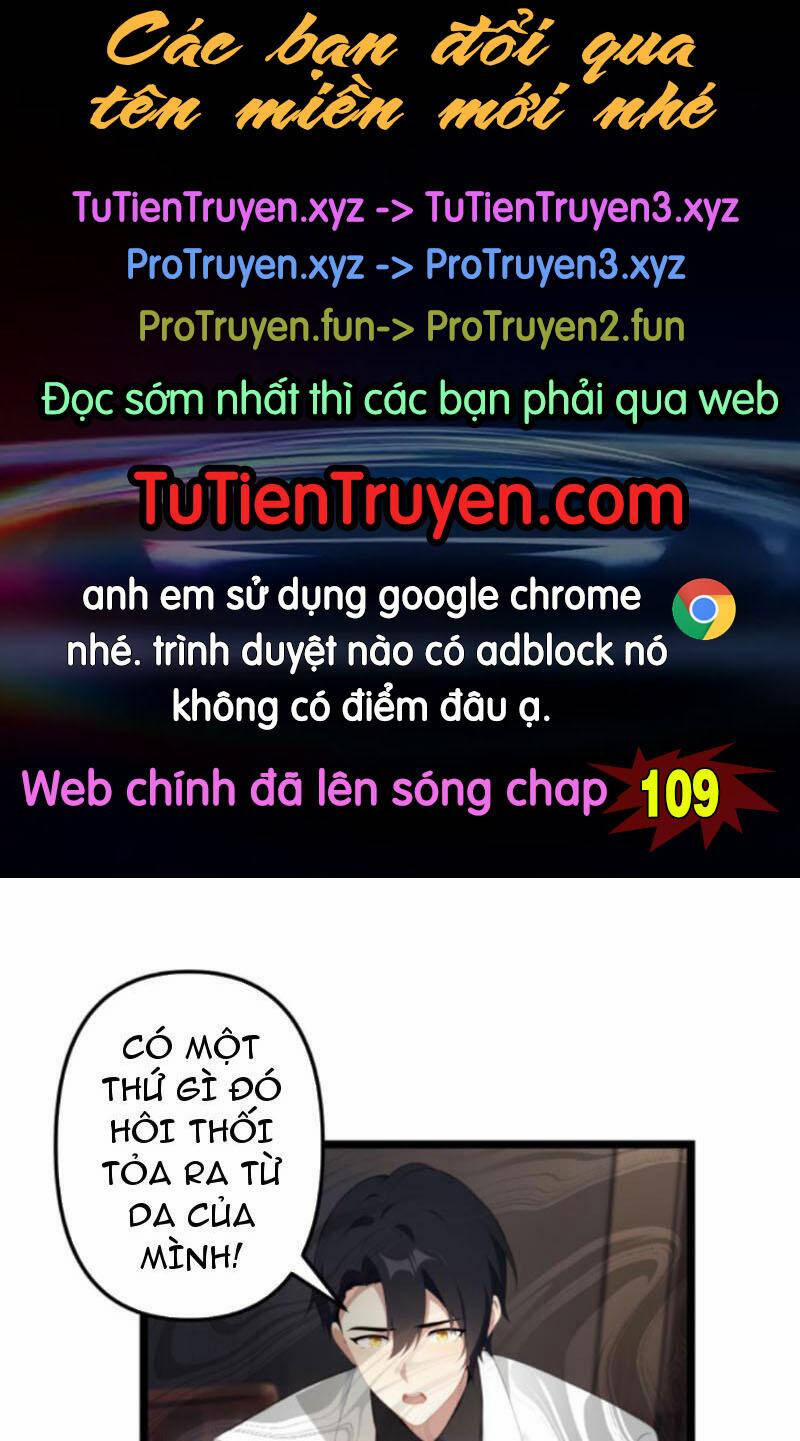 Các bạn đổi qua tên miền mới nhé

TuTienTruyen.xyz -> TuTienTruyen3.xyz
ProTruyen.xyz -> ProTruyen3.xyz
ProTruyen.fun-> ProTruyen2.fun

Đọc sớm nhất thì các bạn phải qua web

TuTienTruyen.com

anh em sử dụng google chrome nhé. trình duyệt nào có adblock nó không có điểm đâu ạ.

Web chính đã lên sóng chap 109

CÓ MỘT THỨ GÌ ĐÓ HÔI THỐI TỎA RA TỪ DA CỦA MÌNH!